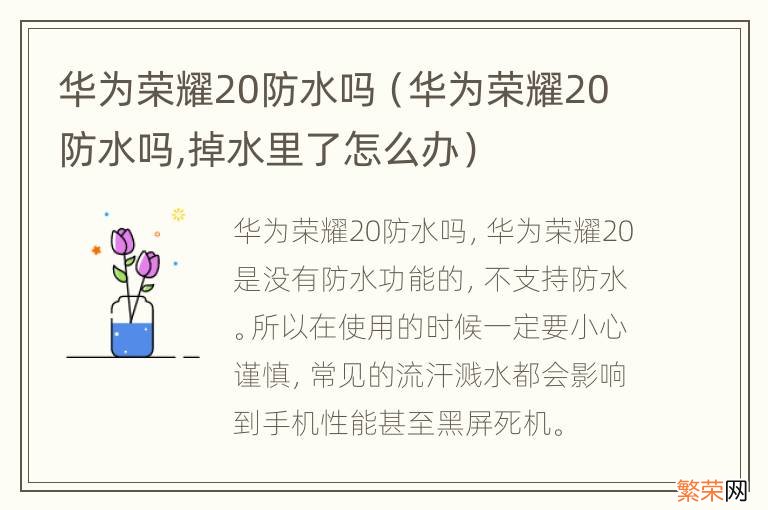 华为荣耀20防水吗（华为荣耀20防水吗,掉水里了怎么办）

华为荣耀20防水吗，华为荣耀20是没有防水功能的，不支持防水。所以在使用的时候一定要小心谨慎，常见的流汗溅水都会影响到手机性能甚至黑屏死机。

繁荣网